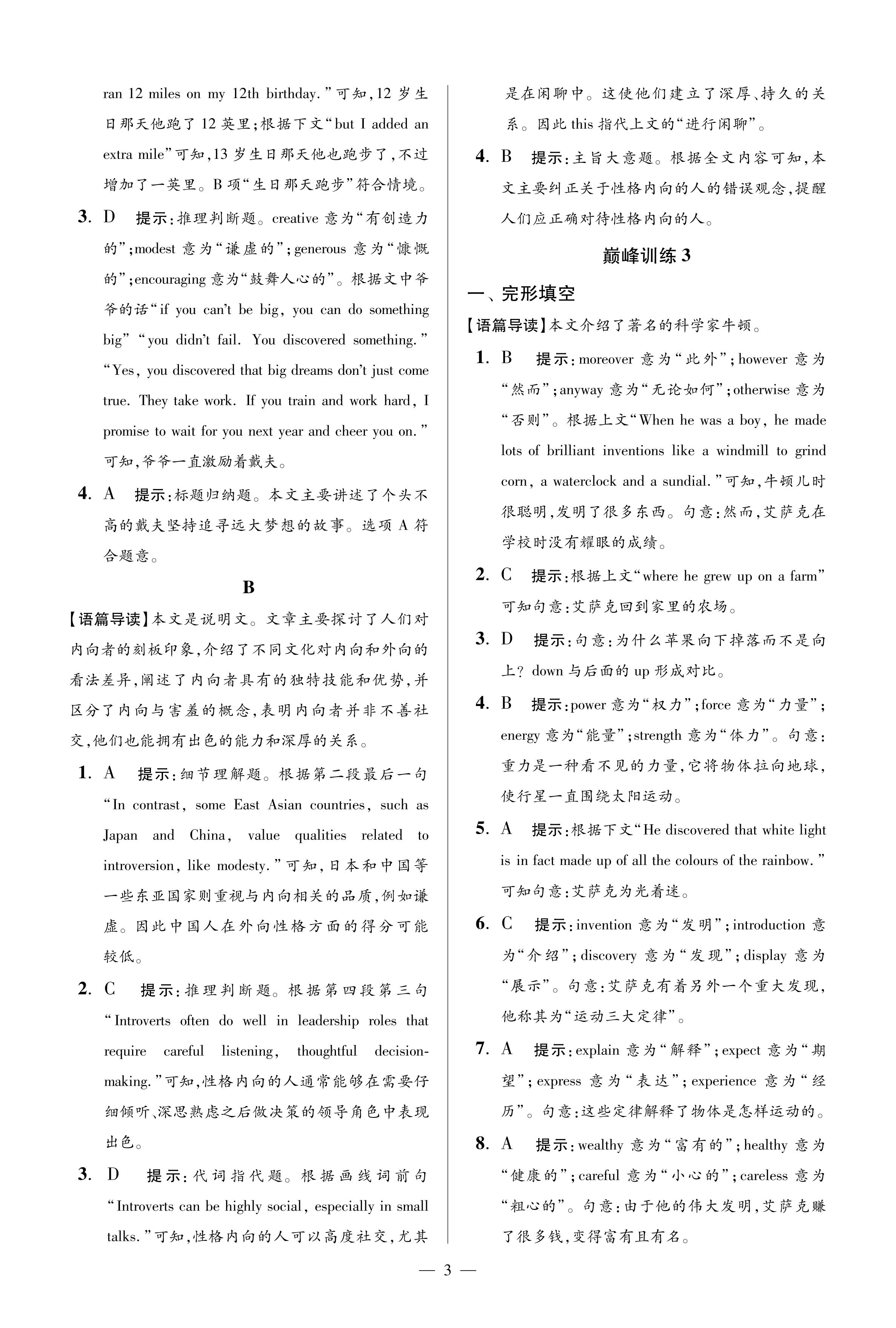 ran 12 miles on my 12th birthday."可知,12 岁生日那天他跑了 12 英里;根据下文"but I added an extra mile"可知,13 岁生日那天他也跑步了,不过增加了一英里。B 项"生日那天跑步"符合情境。

3. D 提示:推理判断题。creative 意为"有创造力的";modest 意为"谦虚的";generous 意为"慷慨的";encouraging 意为"鼓舞人心的"。根据文中爷爷的话"if you can't be big, you can do something big""you didn't fail. You discovered something.""Yes, you discovered that big dreams don't just come true. They take work. If you train and work hard, I promise to wait for you next year and cheer you on."可知,爷爷一直激励着戴夫。

4. A 提示:标题归纳题。本文主要讲述了个头不高的戴夫坚持追寻远大梦想的故事。选项 A 符合题意。

B

【语篇导读】本文是说明文。文章主要探讨了人们对内向者的刻板印象,介绍了不同文化对内向和外向的看法差异,阐述了内向者具有的独特技能和优势,并区分了内向与害羞的概念,表明内向者并非不善社交,他们也能拥有出色的能力和深厚的关系。

1. A 提示:细节理解题。根据第二段最后一句"In contrast, some East Asian countries, such as Japan and China, value qualities related to introversion, like modesty."可知,日本和中国等一些东亚国家则重视与内向相关的品质,例如谦虚。因此中国人在外向性格方面的得分可能较低。

2. C 提示:推理判断题。根据第四段第三句"Introverts often do well in leadership roles that require careful listening, thoughtful decision-making."可知,性格内向的人通常能够在需要仔细倾听、深思熟虑之后做决策的领导角色中表现出色。

3. D 提示:代词指代题。根据画线词前句"Introverts can be highly social, especially in small talks."可知,性格内向的人可以高度社交,尤其是在闲聊中。这使他们建立了深厚、持久的关系。因此 this 指代上文的"进行闲聊"。

4. B 提示:主旨大意题。根据全文内容可知,本文主要纠正关于性格内向的人的错误观念,提醒人们应正确对待性格内向的人。

巅峰训练 3

一、完形填空

【语篇导读】本文介绍了著名的科学家牛顿。

1. B 提示:moreover 意为"此外";however 意为"然而";anyway 意为"无论如何";otherwise 意为"否则"。根据上文"When he was a boy, he made lots of brilliant inventions like a windmill to grind corn, a waterclock and a sundial."可知,牛顿儿时很聪明,发明了很多东西。句意:然而,艾萨克在学校时没有耀眼的成绩。

2. C 提示:根据上文"where he grew up on a farm"可知句意:艾萨克回到家里的农场。

3. D 提示:句意:为什么苹果向下掉落而不是向上? down 与后面的 up 形成对比。

4. B 提示:power 意为"权力";force 意为"力量";energy 意为"能量";strength 意为"体力"。句意:重力是一种看不见的力量,它将物体拉向地球,使行星一直围绕太阳运动。

5. A 提示:根据下文"He discovered that white light is in fact made up of all the colours of the rainbow."可知句意:艾萨克为光着迷。

6. C 提示:invention 意为"发明";introduction 意为"介绍";discovery 意为"发现";display 意为"展示"。句意:艾萨克有着另外一个重大发现,他称其为"运动三大定律"。

7. A 提示:explain 意为"解释";expect 意为"期望";express 意为"表达";experience 意为"经历"。句意:这些定律解释了物体是怎样运动的。

8. A 提示:wealthy 意为"富有的";healthy 意为"健康的";careful 意为"小心的";careless 意为"粗心的"。句意:由于他的伟大发明,艾萨克赚了很多钱,变得富有且有名。

— 3 —